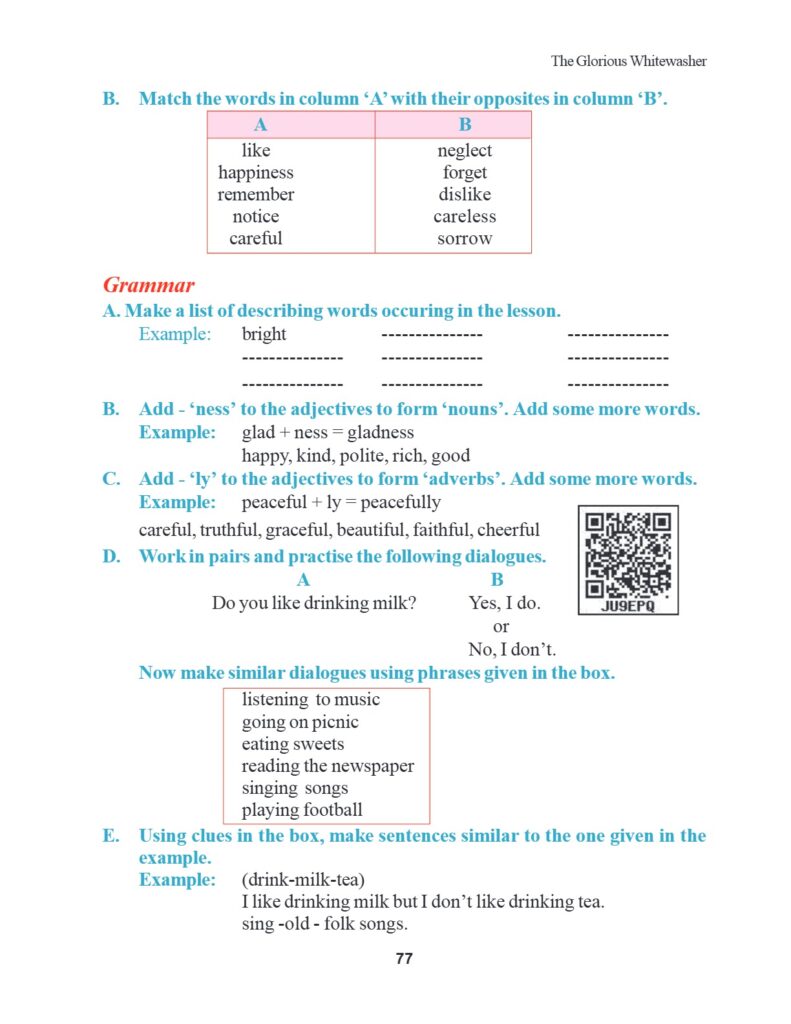 The Glorious Whitewasher

B. Match the words in column 'A' with their opposites in column 'B'.

| A | B |
|---|---|
| like | neglect |
| happiness | forget |
| remember | dislike |
| notice | careless |
| careful | sorrow |

Grammar

A. Make a list of describing words occuring in the lesson.

Example: bright --------------- ---------------
--------------- --------------- ---------------
--------------- --------------- ---------------

B. Add - 'ness' to the adjectives to form 'nouns'. Add some more words.

Example: glad + ness = gladness
happy, kind, polite, rich, good

C. Add - 'ly' to the adjectives to form 'adverbs'. Add some more words.

Example: peaceful + ly = peacefully
careful, truthful, graceful, beautiful, faithful, cheerful

JU9EPQ

D. Work in pairs and practise the following dialogues.

A
Do you like drinking milk?

B
Yes, I do.
or
No, I don't.

Now make similar dialogues using phrases given in the box.

listening to music
going on picnic
eating sweets
reading the newspaper
singing songs
playing football

E. Using clues in the box, make sentences similar to the one given in the example.

Example: (drink-milk-tea)
I like drinking milk but I don't like drinking tea.
sing -old - folk songs.

77